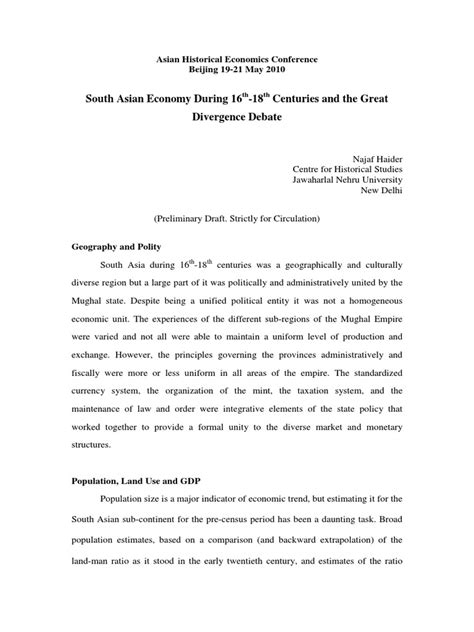 Asian Historical Economics Conference
Beijing 19-21 May 2010

South Asian Economy During 16$^{th}$-18$^{th}$ Centuries and the Great Divergence Debate

Najaf Haider
Centre for Historical Studies
Jawaharlal Nehru University
New Delhi

(Preliminary Draft. Strictly for Circulation)

Geography and Polity

South Asia during 16$^{th}$-18$^{th}$ centuries was a geographically and culturally diverse region but a large part of it was politically and administratively united by the Mughal state. Despite being a unified political entity it was not a homogeneous economic unit. The experiences of the different sub-regions of the Mughal Empire were varied and not all were able to maintain a uniform level of production and exchange. However, the principles governing the provinces administratively and fiscally were more or less uniform in all areas of the empire. The standardized currency system, the organization of the mint, the taxation system, and the maintenance of law and order were integrative elements of the state policy that worked together to provide a formal unity to the diverse market and monetary structures.

Population, Land Use and GDP

Population size is a major indicator of economic trend, but estimating it for the South Asian sub-continent for the pre-census period has been a daunting task. Broad population estimates, based on a comparison (and backward extrapolation) of the land-man ratio as it stood in the early twentieth century, and estimates of the ratio